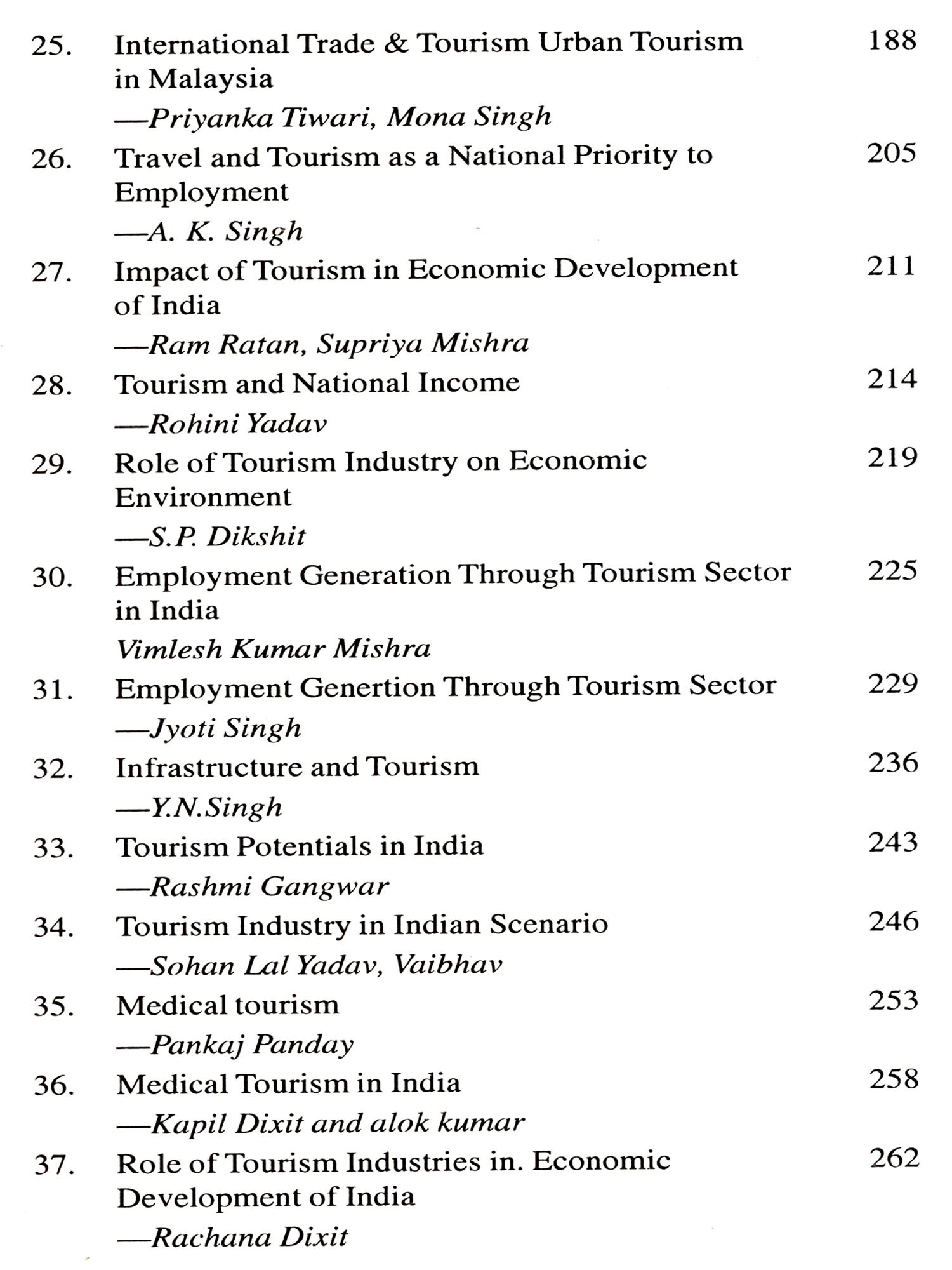 25. International Trade & Tourism Urban Tourism in Malaysia 188
—Priyanka Tiwari, Mona Singh

26. Travel and Tourism as a National Priority to Employment 205
—A. K. Singh

27. Impact of Tourism in Economic Development of India 211
—Ram Ratan, Supriya Mishra

28. Tourism and National Income 214
—Rohini Yadav

29. Role of Tourism Industry on Economic Environment 219
—S.P. Dikshit

30. Employment Generation Through Tourism Sector in India 225
Vimlesh Kumar Mishra

31. Employment Genertion Through Tourism Sector 229
—Jyoti Singh

32. Infrastructure and Tourism 236
—Y.N.Singh

33. Tourism Potentials in India 243
—Rashmi Gangwar

34. Tourism Industry in Indian Scenario 246
—Sohan Lal Yadav, Vaibhav

35. Medical tourism 253
—Pankaj Panday

36. Medical Tourism in India 258
—Kapil Dixit and alok kumar

37. Role of Tourism Industries in. Economic Development of India 262
—Rachana Dixit